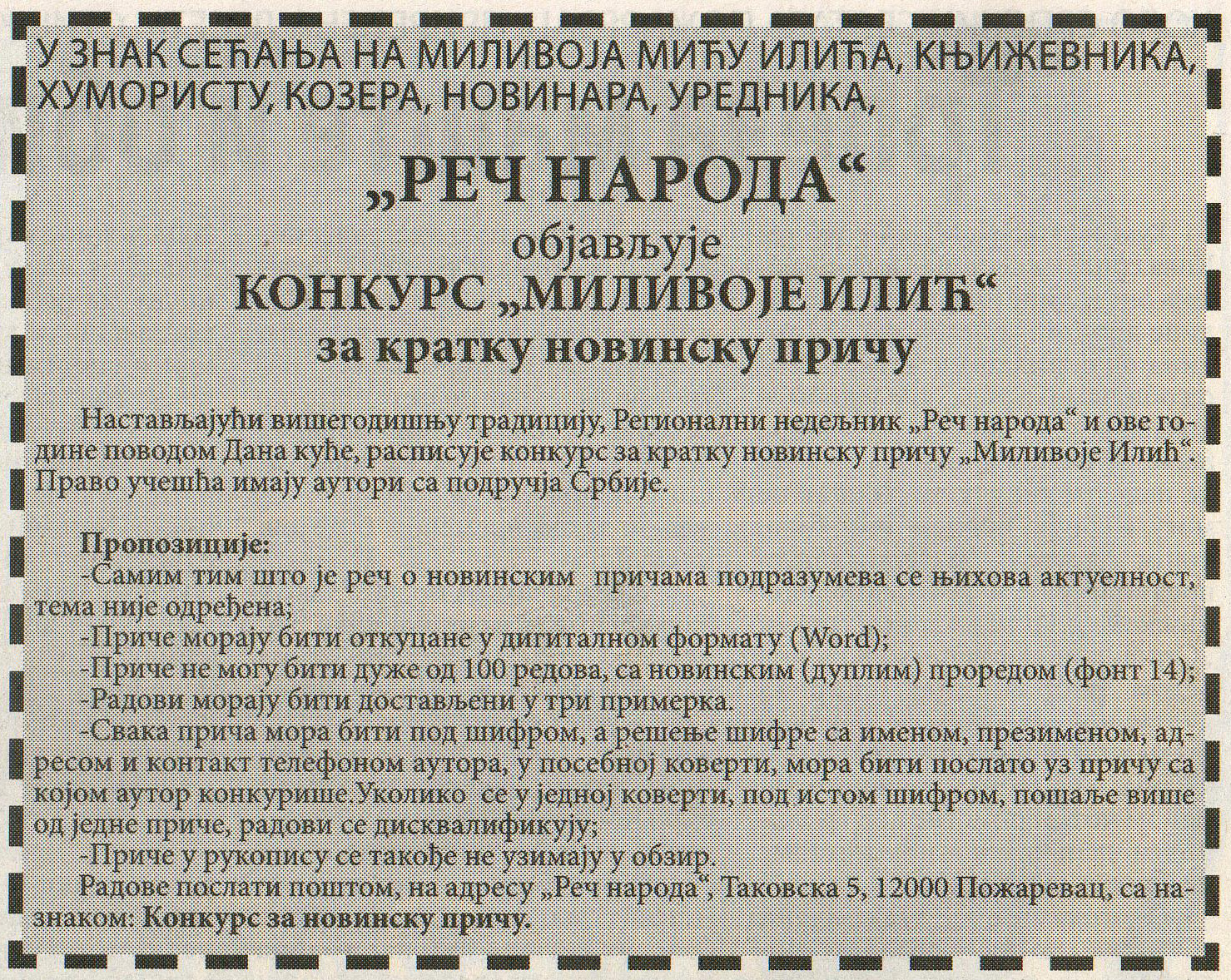 У ЗНАК СЕЋАЊА НА МИЛИВОЈА МИЋУ ИЛИЋА, КЊИЖЕВНИКА, ХУМОРИСТУ, КОЗЕРА, НОВИНАРА, УРЕДНИКА,

„РЕЧ НАРОДА“
објављује
КОНКУРС „МИЛИВОЈЕ ИЛИЋ“
за кратку новинску причу

Настављајући вишегодишњу традицију, Регионални недељник „Реч народа“ и ове године поводом Дана куће, расписује конкурс за кратку новинску причу „Миливоје Илић“. Право учешћа имају аутори са подручја Србије.

Пропозиције:
-Самим тим што је реч о новинским причама подразумева се њихова актуелност, тема није одређена;
-Приче морају бити откуцане у дигиталном формату (Word);
-Приче не могу бити дуже од 100 редова, са новинским (дуплим) проредом (фонт 14);
-Радови морају бити достављени у три примерка.
-Свака прича мора бити под шифром, а решење шифре са именом, презименом, адресом и контакт телефоном аутора, у посебној коверти, мора бити послато уз причу са којом аутор конкурише.Уколико се у једној коверти, под истом шифром, пошаље више од једне приче, радови се дисквалификују;
-Приче у рукопису се такође не узимају у обзир.
Радове послати поштом, на адресу „Реч народа“, Таковска 5, 12000 Пожаревац, са назнаком: Конкурс за новинску причу.